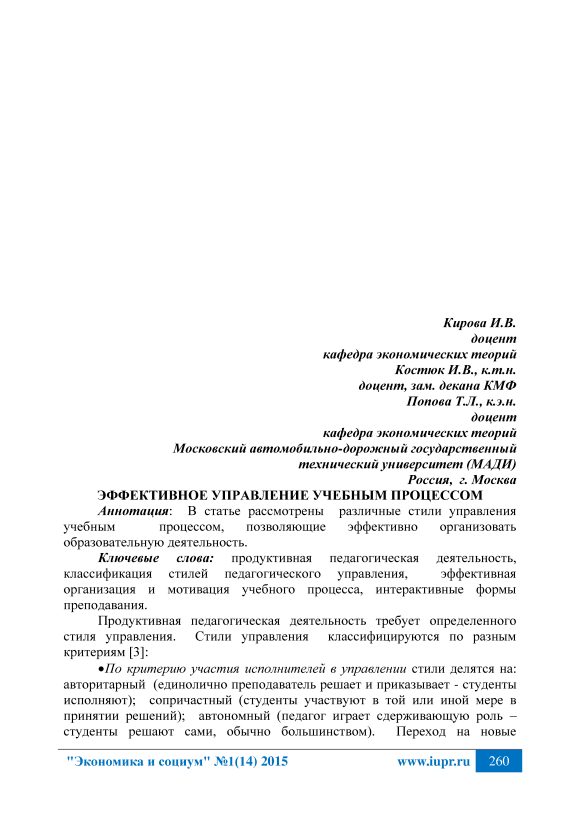 Кирова И.В.
доцент
кафедра экономических теорий
Костюк И.В., к.т.н.
доцент, зам. декана КМФ
Попова Т.Л., к.э.н.
доцент
кафедра экономических теорий
Московский автомобильно-дорожный государственный технический университет (МАДИ)
Россия, г. Москва

ЭФФЕКТИВНОЕ УПРАВЛЕНИЕ УЧЕБНЫМ ПРОЦЕССОМ

Аннотация: В статье рассмотрены различные стили управления учебным процессом, позволяющие эффективно организовать образовательную деятельность.

Ключевые слова: продуктивная педагогическая деятельность, классификация стилей педагогического управления, эффективная организация и мотивация учебного процесса, интерактивные формы преподавания.

Продуктивная педагогическая деятельность требует определенного стиля управления. Стили управления классифицируются по разным критериям [3]:

•По критерию участия исполнителей в управлении стили делятся на: авторитарный (единолично преподаватель решает и приказывает - студенты исполняют); сопричастный (студенты участвуют в той или иной мере в принятии решений); автономный (педагог играет сдерживающую роль – студенты решают сами, обычно большинством). Переход на новые

"Экономика и социум" №1(14) 2015 www.iupr.ru 260